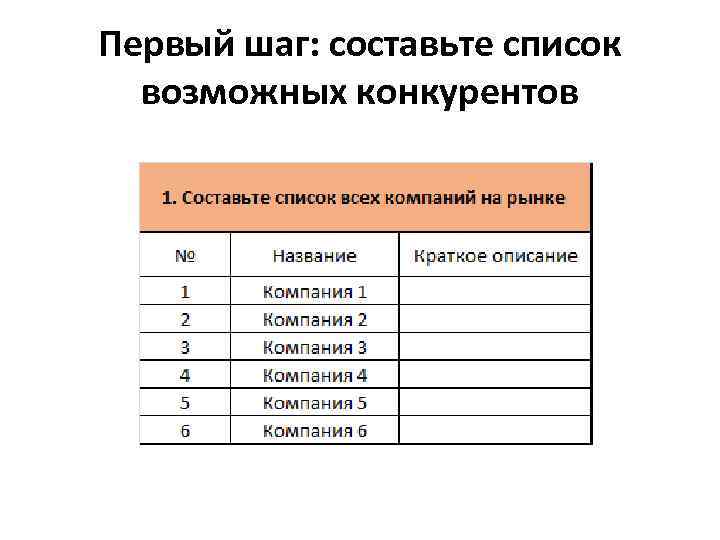 Первый шаг: составьте список возможных конкурентов

1. Составьте список всех компаний на рынке

| № | Название | Краткое описание |
|---|---|---|
| 1 | Компания 1 | |
| 2 | Компания 2 | |
| 3 | Компания 3 | |
| 4 | Компания 4 | |
| 5 | Компания 5 | |
| 6 | Компания 6 | |